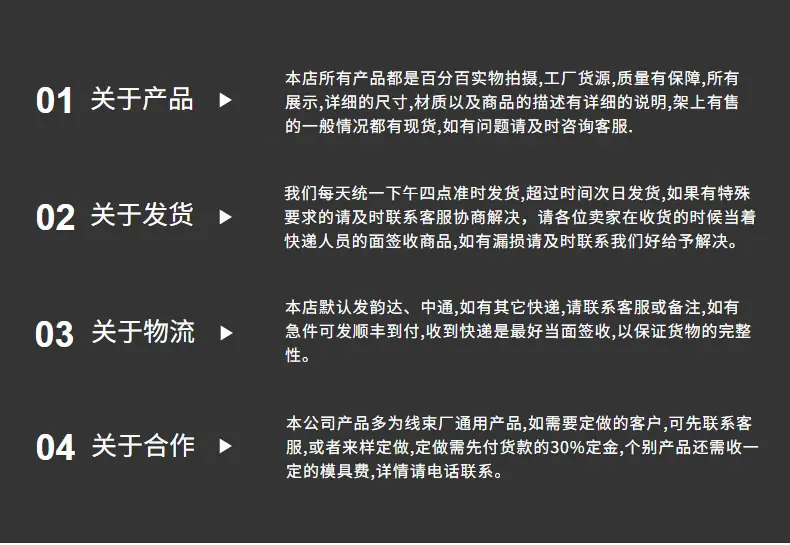 01 关于产品 ▶

本店所有产品都是百分百实物拍摄,工厂货源,质量有保障,所有展示,详细的尺寸,材质以及商品的描述有详细的说明,架上有售的一般情况都有现货,如有问题请及时咨询客服.

02 关于发货 ▶

我们每天统一下午四点准时发货,超过时间次日发货,如果有特殊要求的请及时联系客服协商解决，请各位卖家在收货的时候当着快递人员的面签收商品,如有漏损请及时联系我们好给予解决。

03 关于物流 ▶

本店默认发韵达、中通,如有其它快递,请联系客服或备注,如有急件可发顺丰到付,收到快递是最好当面签收,以保证货物的完整性。

04 关于合作 ▶

本公司产品多为线束厂通用产品,如需要定做的客户,可先联系客服,或者来样定做,定做需先付货款的30%定金,个别产品还需收一定的模具费,详情请电话联系。